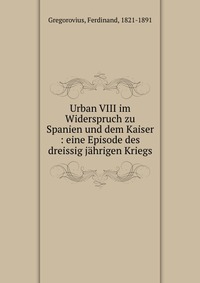 Gregorovius, Ferdinand, 1821-1891

Urban VIII im Widerspruch zu Spanien und dem Kaiser : eine Episode des dreissig jährigen Kriegs